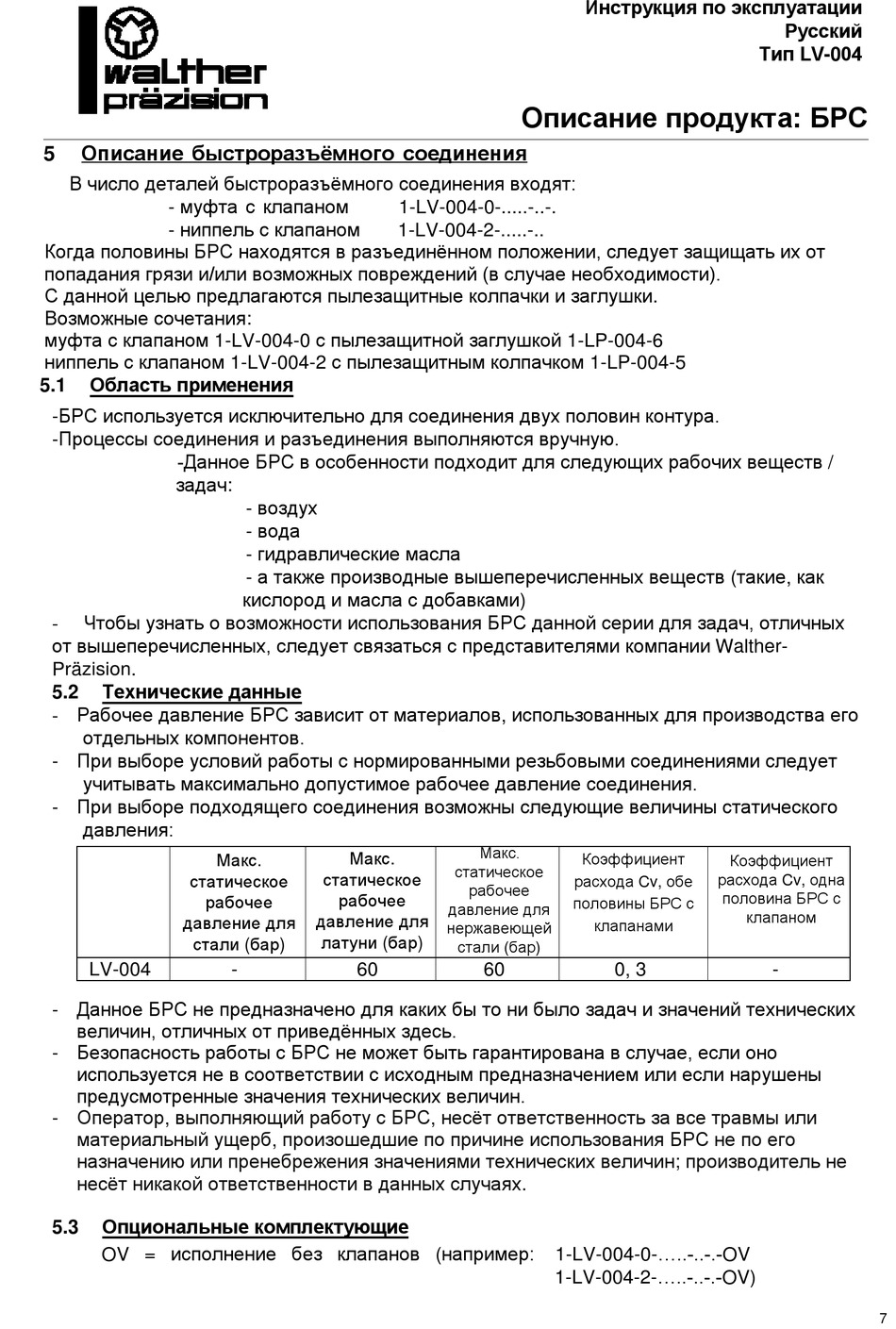 walther präzision

Инструкция по эксплуатации
Русский
Тип LV-004

Описание продукта: БРС

5 Описание быстроразъёмного соединения

В число деталей быстроразъёмного соединения входят:
- муфта с клапаном 1-LV-004-0-.....-..-.
- ниппель с клапаном 1-LV-004-2-.....-..

Когда половины БРС находятся в разъединённом положении, следует защищать их от попадания грязи и/или возможных повреждений (в случае необходимости).
С данной целью предлагаются пылезащитные колпачки и заглушки.
Возможные сочетания:
муфта с клапаном 1-LV-004-0 с пылезащитной заглушкой 1-LP-004-6
ниппель с клапаном 1-LV-004-2 с пылезащитным колпачком 1-LP-004-5

5.1 Область применения

-БРС используется исключительно для соединения двух половин контура.
-Процессы соединения и разъединения выполняются вручную.
-Данное БРС в особенности подходит для следующих рабочих веществ / задач:
- воздух
- вода
- гидравлические масла
- а также производные вышеперечисленных веществ (такие, как кислород и масла с добавками)
- Чтобы узнать о возможности использования БРС данной серии для задач, отличных от вышеперечисленных, следует связаться с представителями компании Walther-Präzision.

5.2 Технические данные

- Рабочее давление БРС зависит от материалов, использованных для производства его отдельных компонентов.
- При выборе условий работы с нормированными резьбовыми соединениями следует учитывать максимально допустимое рабочее давление соединения.
- При выборе подходящего соединения возможны следующие величины статического давления:

| | Макс. статическое рабочее давление для стали (бар) | Макс. статическое рабочее давление для латуни (бар) | Макс. статическое рабочее давление для нержавеющей стали (бар) | Коэффициент расхода Cv, обе половины БРС с клапанами | Коэффициент расхода Cv, одна половина БРС с клапаном |
|---|---|---|---|---|---|
| LV-004 | - | 60 | 60 | 0, 3 | - |

- Данное БРС не предназначено для каких бы то ни было задач и значений технических величин, отличных от приведённых здесь.
- Безопасность работы с БРС не может быть гарантирована в случае, если оно используется не в соответствии с исходным предназначением или если нарушены предусмотренные значения технических величин.
- Оператор, выполняющий работу с БРС, несёт ответственность за все травмы или материальный ущерб, произошедшие по причине использования БРС не по его назначению или пренебрежения значениями технических величин; производитель не несёт никакой ответственности в данных случаях.

5.3 Опциональные комплектующие

OV = исполнение без клапанов (например: 1-LV-004-0-…..-..-.-OV
1-LV-004-2-…..-..-.-OV)

7